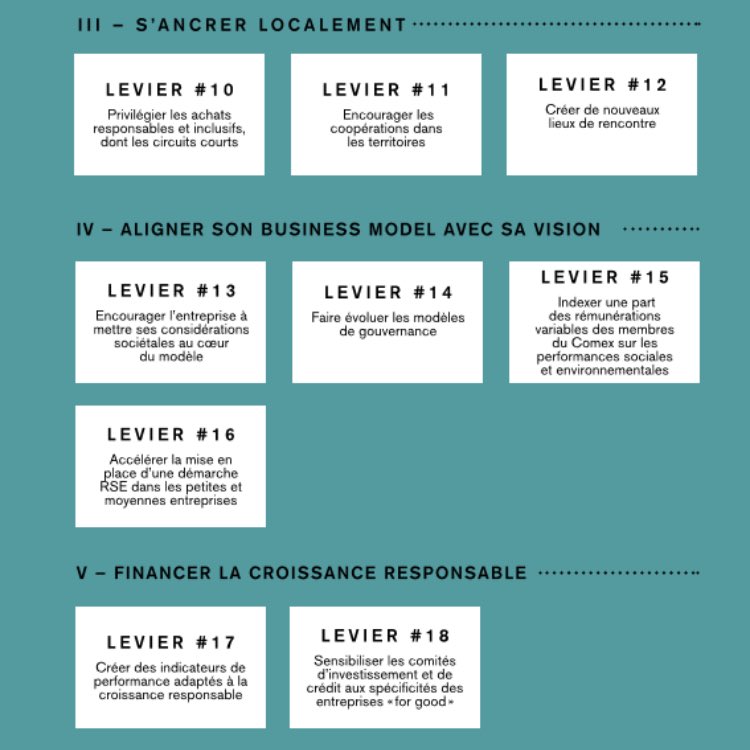 III – S'ANCRER LOCALEMENT

LEVIER #10
Privilégier les achats responsables et inclusifs, dont les circuits courts

LEVIER #11
Encourager les coopérations dans les territoires

LEVIER #12
Créer de nouveaux lieux de rencontre

IV – ALIGNER SON BUSINESS MODEL AVEC SA VISION

LEVIER #13
Encourager l'entreprise à mettre ses considérations sociétales au cœur du modèle

LEVIER #14
Faire évoluer les modèles de gouvernance

LEVIER #15
Indexer une part des rémunérations variables des membres du Comex sur les performances sociales et environnementales

LEVIER #16
Accélérer la mise en place d'une démarche RSE dans les petites et moyennes entreprises

V – FINANCER LA CROISSANCE RESPONSABLE

LEVIER #17
Créer des indicateurs de performance adaptés à la croissance responsable

LEVIER #18
Sensibiliser les comités d'investissement et de crédit aux spécificités des entreprises « for good »